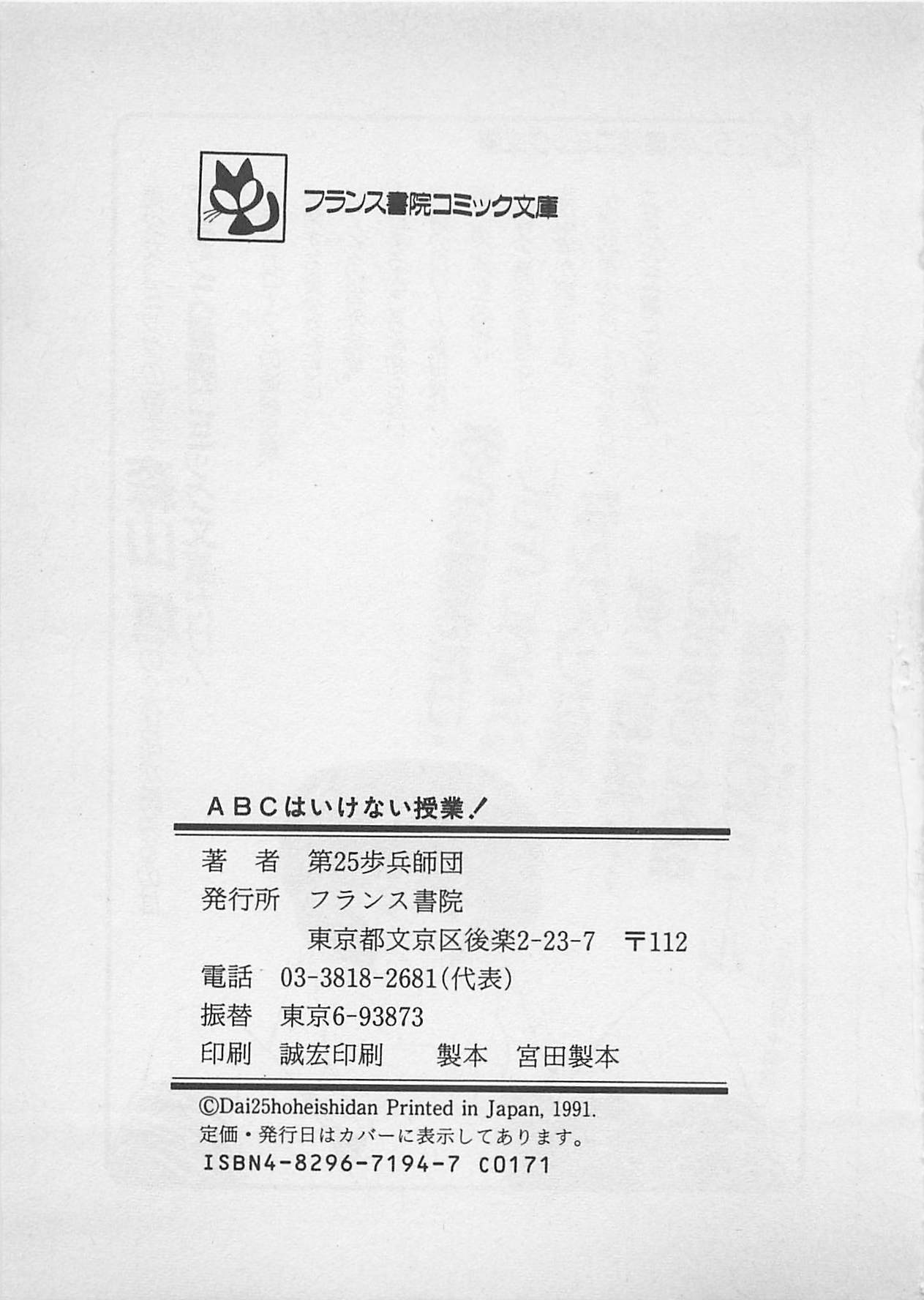 フランス書院コミック文庫

ABCはいけない授業!

著 者 第25歩兵師団
発行所 フランス書院
東京都文京区後楽2-23-7 〒112
電話 03-3818-2681(代表)
振替 東京6-93873
印刷 誠宏印刷 製本 宮田製本

©Dai25hoheishidan Printed in Japan, 1991.
定価・発行日はカバーに表示してあります。
ISBN4-8296-7194-7 C0171